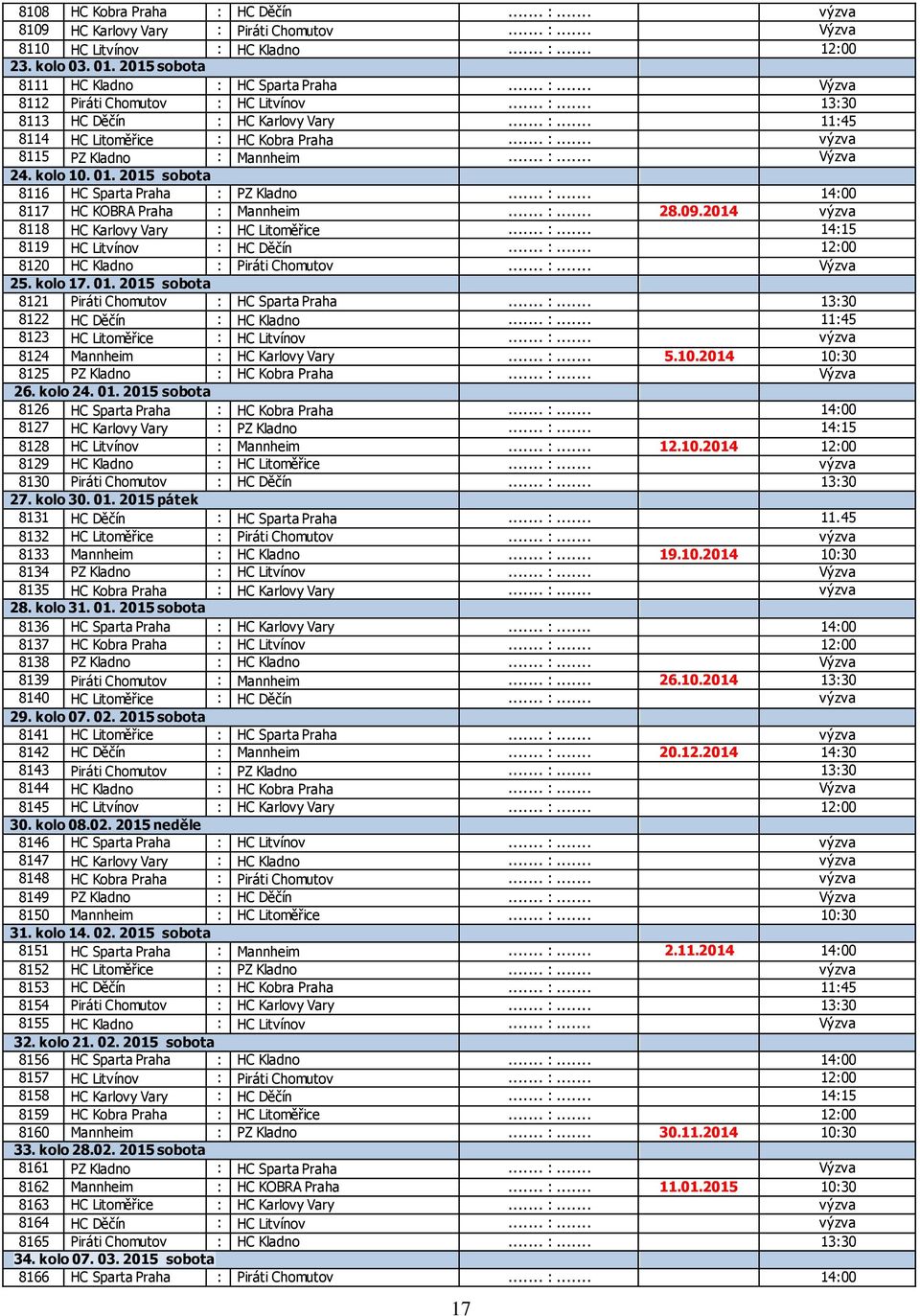 | | | | | | | |
|---|---|---|---|---|---|---|
| 8108 | HC Kobra Praha | : | HC Děčín | ....... : ....... | | výzva |
| 8109 | HC Karlovy Vary | : | Piráti Chomutov | ....... : ....... | | Výzva |
| 8110 | HC Litvínov | : | HC Kladno | ....... : ....... | | 12:00 |
| 23. kolo 03. 01. 2015 sobota | | | | | | |
| 8111 | HC Kladno | : | HC Sparta Praha | ....... : ....... | | Výzva |
| 8112 | Piráti Chomutov | : | HC Litvínov | ....... : ....... | | 13:30 |
| 8113 | HC Děčín | : | HC Karlovy Vary | ....... : ....... | | 11:45 |
| 8114 | HC Litoměřice | : | HC Kobra Praha | ....... : ....... | | výzva |
| 8115 | PZ Kladno | : | Mannheim | ....... : ....... | | Výzva |
| 24. kolo 10. 01. 2015 sobota | | | | | | |
| 8116 | HC Sparta Praha | : | PZ Kladno | ....... : ....... | | 14:00 |
| 8117 | HC KOBRA Praha | : | Mannheim | ....... : ....... | 28.09.2014 | výzva |
| 8118 | HC Karlovy Vary | : | HC Litoměřice | ....... : ....... | | 14:15 |
| 8119 | HC Litvínov | : | HC Děčín | ....... : ....... | | 12:00 |
| 8120 | HC Kladno | : | Piráti Chomutov | ....... : ....... | | Výzva |
| 25. kolo 17. 01. 2015 sobota | | | | | | |
| 8121 | Piráti Chomutov | : | HC Sparta Praha | ....... : ....... | | 13:30 |
| 8122 | HC Děčín | : | HC Kladno | ....... : ....... | | 11:45 |
| 8123 | HC Litoměřice | : | HC Litvínov | ....... : ....... | | výzva |
| 8124 | Mannheim | : | HC Karlovy Vary | ....... : ....... | 5.10.2014 | 10:30 |
| 8125 | PZ Kladno | : | HC Kobra Praha | ....... : ....... | | Výzva |
| 26. kolo 24. 01. 2015 sobota | | | | | | |
| 8126 | HC Sparta Praha | : | HC Kobra Praha | ....... : ....... | | 14:00 |
| 8127 | HC Karlovy Vary | : | PZ Kladno | ....... : ....... | | 14:15 |
| 8128 | HC Litvínov | : | Mannheim | ....... : ....... | 12.10.2014 | 12:00 |
| 8129 | HC Kladno | : | HC Litoměřice | ....... : ....... | | výzva |
| 8130 | Piráti Chomutov | : | HC Děčín | ....... : ....... | | 13:30 |
| 27. kolo 30. 01. 2015 pátek | | | | | | |
| 8131 | HC Děčín | : | HC Sparta Praha | ....... : ....... | | 11.45 |
| 8132 | HC Litoměřice | : | Piráti Chomutov | ....... : ....... | | výzva |
| 8133 | Mannheim | : | HC Kladno | ....... : ....... | 19.10.2014 | 10:30 |
| 8134 | PZ Kladno | : | HC Litvínov | ....... : ....... | | Výzva |
| 8135 | HC Kobra Praha | : | HC Karlovy Vary | ....... : ....... | | výzva |
| 28. kolo 31. 01. 2015 sobota | | | | | | |
| 8136 | HC Sparta Praha | : | HC Karlovy Vary | ....... : ....... | | 14:00 |
| 8137 | HC Kobra Praha | : | HC Litvínov | ....... : ....... | | 12:00 |
| 8138 | PZ Kladno | : | HC Kladno | ....... : ....... | | Výzva |
| 8139 | Piráti Chomutov | : | Mannheim | ....... : ....... | 26.10.2014 | 13:30 |
| 8140 | HC Litoměřice | : | HC Děčín | ....... : ....... | | výzva |
| 29. kolo 07. 02. 2015 sobota | | | | | | |
| 8141 | HC Litoměřice | : | HC Sparta Praha | ....... : ....... | | výzva |
| 8142 | HC Děčín | : | Mannheim | ....... : ....... | 20.12.2014 | 14:30 |
| 8143 | Piráti Chomutov | : | PZ Kladno | ....... : ....... | | 13:30 |
| 8144 | HC Kladno | : | HC Kobra Praha | ....... : ....... | | Výzva |
| 8145 | HC Litvínov | : | HC Karlovy Vary | ....... : ....... | | 12:00 |
| 30. kolo 08.02. 2015 neděle | | | | | | |
| 8146 | HC Sparta Praha | : | HC Litvínov | ....... : ....... | | výzva |
| 8147 | HC Karlovy Vary | : | HC Kladno | ....... : ....... | | výzva |
| 8148 | HC Kobra Praha | : | Piráti Chomutov | ....... : ....... | | výzva |
| 8149 | PZ Kladno | : | HC Děčín | ....... : ....... | | Výzva |
| 8150 | Mannheim | : | HC Litoměřice | ....... : ....... | | 10:30 |
| 31. kolo 14. 02. 2015 sobota | | | | | | |
| 8151 | HC Sparta Praha | : | Mannheim | ....... : ....... | 2.11.2014 | 14:00 |
| 8152 | HC Litoměřice | : | PZ Kladno | ....... : ....... | | výzva |
| 8153 | HC Děčín | : | HC Kobra Praha | ....... : ....... | | 11:45 |
| 8154 | Piráti Chomutov | : | HC Karlovy Vary | ....... : ....... | | 13:30 |
| 8155 | HC Kladno | : | HC Litvínov | ....... : ....... | | Výzva |
| 32. kolo 21. 02. 2015 sobota | | | | | | |
| 8156 | HC Sparta Praha | : | HC Kladno | ....... : ....... | | 14:00 |
| 8157 | HC Litvínov | : | Piráti Chomutov | ....... : ....... | | 12:00 |
| 8158 | HC Karlovy Vary | : | HC Děčín | ....... : ....... | | 14:15 |
| 8159 | HC Kobra Praha | : | HC Litoměřice | ....... : ....... | | 12:00 |
| 8160 | Mannheim | : | PZ Kladno | ....... : ....... | 30.11.2014 | 10:30 |
| 33. kolo 28.02. 2015 sobota | | | | | | |
| 8161 | PZ Kladno | : | HC Sparta Praha | ....... : ....... | | Výzva |
| 8162 | Mannheim | : | HC KOBRA Praha | ....... : ....... | 11.01.2015 | 10:30 |
| 8163 | HC Litoměřice | : | HC Karlovy Vary | ....... : ....... | | výzva |
| 8164 | HC Děčín | : | HC Litvínov | ....... : ....... | | výzva |
| 8165 | Piráti Chomutov | : | HC Kladno | ....... : ....... | | 13:30 |
| 34. kolo 07. 03. 2015 sobota | | | | | | |
| 8166 | HC Sparta Praha | : | Piráti Chomutov | ....... : ....... | | 14:00 |

17